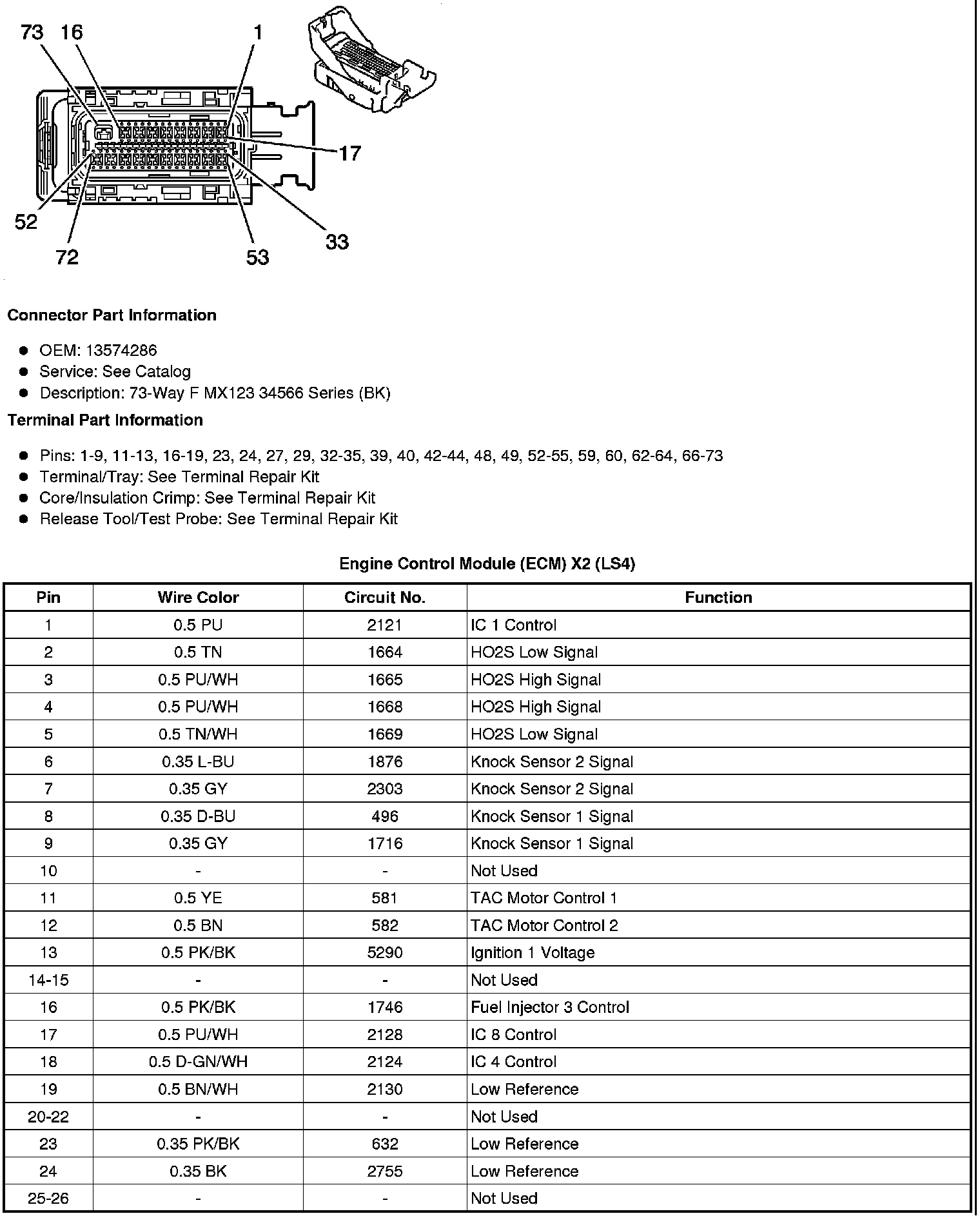 73 16 1 17 52 72 53 33

Connector Part Information

- OEM: 13574286
- Service: See Catalog
- Description: 73-Way F MX123 34566 Series (BK)

Terminal Part Information

- Pins: 1-9, 11-13, 16-19, 23, 24, 27, 29, 32-35, 39, 40, 42-44, 48, 49, 52-55, 59, 60, 62-64, 66-73
- Terminal/Tray: See Terminal Repair Kit
- Core/Insulation Crimp: See Terminal Repair Kit
- Release Tool/Test Probe: See Terminal Repair Kit

Engine Control Module (ECM) X2 (LS4)

| Pin | Wire Color | Circuit No. | Function |
|---|---|---|---|
| 1 | 0.5 PU | 2121 | IC 1 Control |
| 2 | 0.5 TN | 1664 | HO2S Low Signal |
| 3 | 0.5 PU/WH | 1665 | HO2S High Signal |
| 4 | 0.5 PU/WH | 1668 | HO2S High Signal |
| 5 | 0.5 TN/WH | 1669 | HO2S Low Signal |
| 6 | 0.35 L-BU | 1876 | Knock Sensor 2 Signal |
| 7 | 0.35 GY | 2303 | Knock Sensor 2 Signal |
| 8 | 0.35 D-BU | 496 | Knock Sensor 1 Signal |
| 9 | 0.35 GY | 1716 | Knock Sensor 1 Signal |
| 10 | - | - | Not Used |
| 11 | 0.5 YE | 581 | TAC Motor Control 1 |
| 12 | 0.5 BN | 582 | TAC Motor Control 2 |
| 13 | 0.5 PK/BK | 5290 | Ignition 1 Voltage |
| 14-15 | - | - | Not Used |
| 16 | 0.5 PK/BK | 1746 | Fuel Injector 3 Control |
| 17 | 0.5 PU/WH | 2128 | IC 8 Control |
| 18 | 0.5 D-GN/WH | 2124 | IC 4 Control |
| 19 | 0.5 BN/WH | 2130 | Low Reference |
| 20-22 | - | - | Not Used |
| 23 | 0.35 PK/BK | 632 | Low Reference |
| 24 | 0.35 BK | 2755 | Low Reference |
| 25-26 | - | - | Not Used |